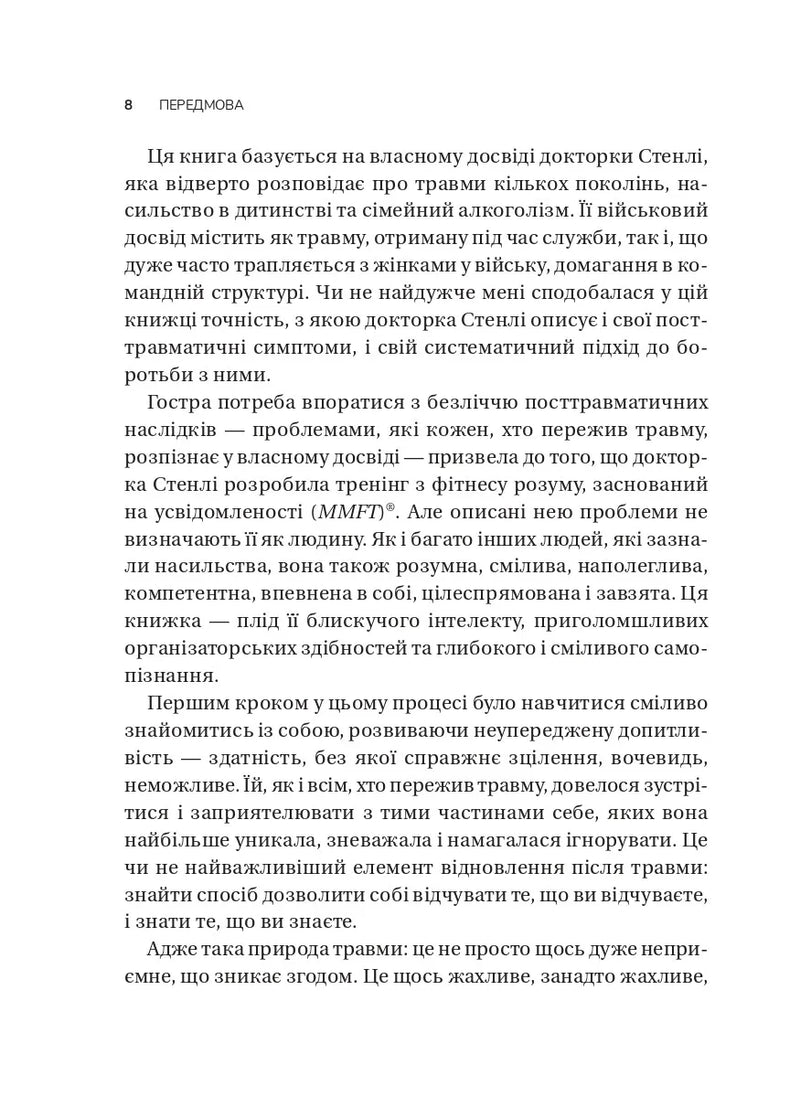 8 ПЕРЕДМОВА

Ця книга базується на власному досвіді докторки Стенлі, яка відверто розповідає про травми кількох поколінь, насильство в дитинстві та сімейний алкоголізм. Її військовий досвід містить як травму, отриману під час служби, так і, що дуже часто трапляється з жінками у війську, домагання в командній структурі. Чи не найдужче мені сподобалася у цій книжці точність, з якою докторка Стенлі описує і свої посттравматичні симптоми, і свій систематичний підхід до боротьби з ними.

Гостра потреба впоратися з безліччю посттравматичних наслідків — проблемами, які кожен, хто пережив травму, розпізнає у власному досвіді — призвела до того, що докторка Стенлі розробила тренінг з фітнесу розуму, заснований на усвідомленості (MMFT)®. Але описані нею проблеми не визначають її як людину. Як і багато інших людей, які зазнали насильства, вона також розумна, смілива, наполеглива, компетентна, впевнена в собі, цілеспрямована і завзята. Ця книжка — плід її блискучого інтелекту, приголомшливих організаторських здібностей та глибокого і сміливого самопізнання.

Першим кроком у цьому процесі було навчитися сміливо знайомитись із собою, розвиваючи неупереджену допитливість — здатність, без якої справжнє зцілення, вочевидь, неможливе. Їй, як і всім, хто пережив травму, довелося зустрітися і заприятелювати з тими частинами себе, яких вона найбільше уникала, зневажала і намагалася ігнорувати. Це чи не найважливіший елемент відновлення після травми: знайти спосіб дозволити собі відчувати те, що ви відчуваєте, і знати те, що ви знаєте.

Адже така природа травми: це не просто щось дуже неприємне, що зникає згодом. Це щось жахливе, занадто жахливе,